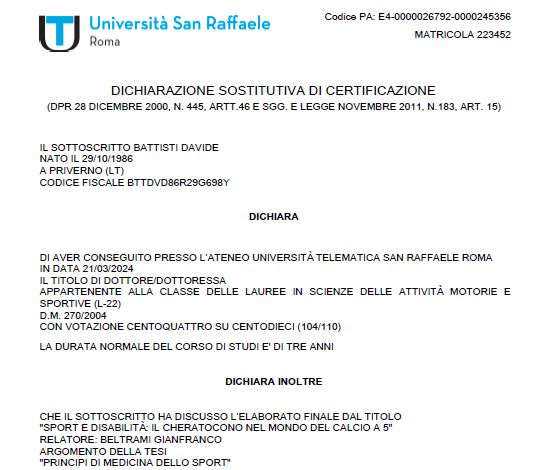 Università San Raffaele
Roma

Codice PA: E4-0000026792-0000245356

MATRICOLA 223452

DICHIARAZIONE SOSTITUTIVA DI CERTIFICAZIONE
(DPR 28 DICEMBRE 2000, N. 445, ARTT.46 E SGG. E LEGGE NOVEMBRE 2011, N.183, ART. 15)

IL SOTTOSCRITTO BATTISTI DAVIDE
NATO IL 29/10/1986
A PRIVERNO (LT)
CODICE FISCALE BTTDVD86R29G698Y

DICHIARA

DI AVER CONSEGUITO PRESSO L'ATENEO UNIVERSITÀ TELEMATICA SAN RAFFAELE ROMA
IN DATA 21/03/2024
IL TITOLO DI DOTTORE/DOTTORESSA
APPARTENENTE ALLA CLASSE DELLE LAUREE IN SCIENZE DELLE ATTIVITÀ MOTORIE E SPORTIVE (L-22)
D.M. 270/2004
CON VOTAZIONE CENTOQUATTRO SU CENTODIECI (104/110)

LA DURATA NORMALE DEL CORSO DI STUDI E' DI TRE ANNI

DICHIARA INOLTRE

CHE IL SOTTOSCRITTO HA DISCUSSO L'ELABORATO FINALE DAL TITOLO
"SPORT E DISABILITÀ: IL CHERATOCONO NEL MONDO DEL CALCIO A 5"
RELATORE: BELTRAMI GIANFRANCO
ARGOMENTO DELLA TESI
"PRINCIPI DI MEDICINA DELLO SPORT"